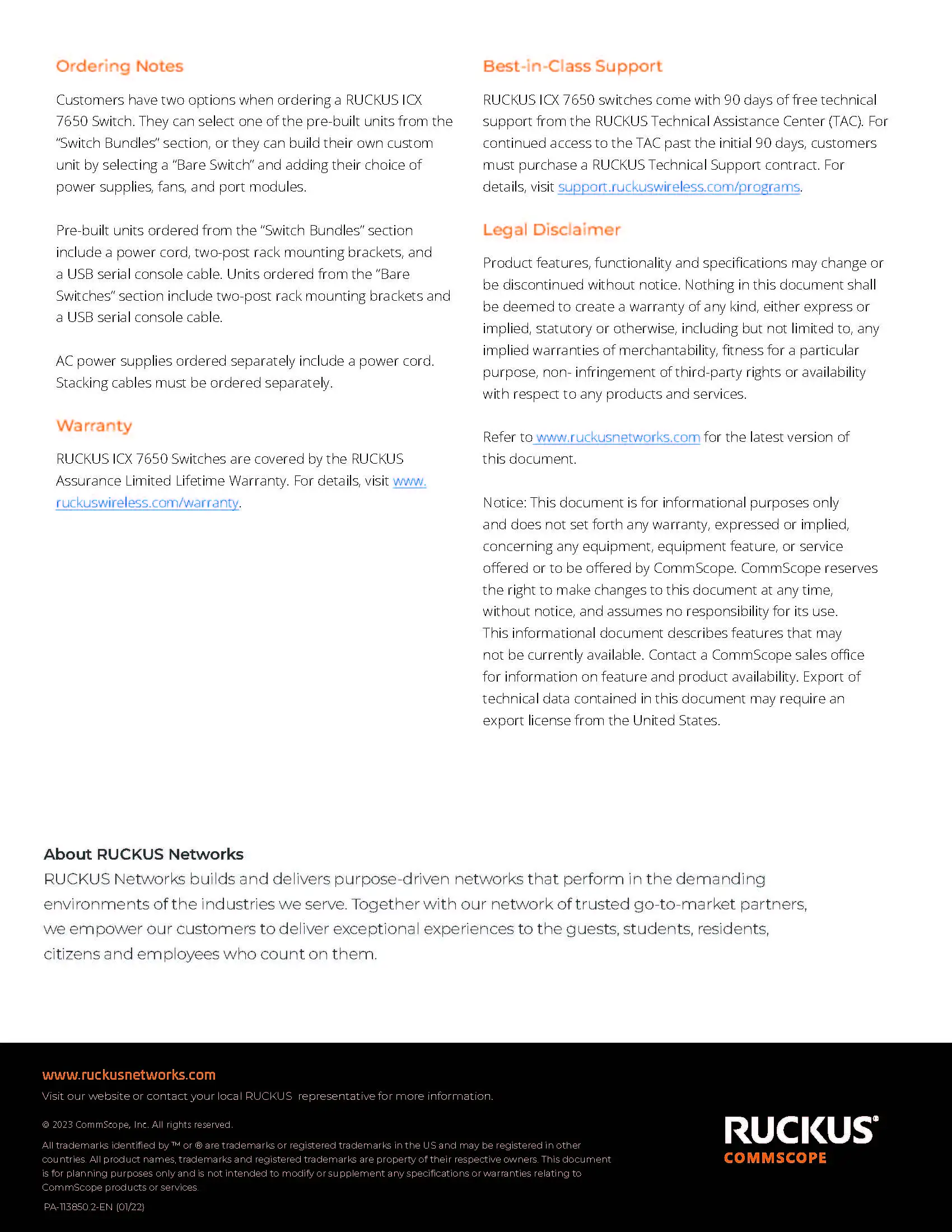 Ordering Notes

Customers have two options when ordering a RUCKUS ICX 7650 Switch. They can select one of the pre-built units from the "Switch Bundles" section, or they can build their own custom unit by selecting a "Bare Switch" and adding their choice of power supplies, fans, and port modules.

Pre-built units ordered from the "Switch Bundles" section include a power cord, two-post rack mounting brackets, and a USB serial console cable. Units ordered from the "Bare Switches" section include two-post rack mounting brackets and a USB serial console cable.

AC power supplies ordered separately include a power cord. Stacking cables must be ordered separately.

Warranty

RUCKUS ICX 7650 Switches are covered by the RUCKUS Assurance Limited Lifetime Warranty. For details, visit www.ruckuswireless.com/warranty.

Best-in-Class Support

RUCKUS ICX 7650 switches come with 90 days of free technical support from the RUCKUS Technical Assistance Center (TAC). For continued access to the TAC past the initial 90 days, customers must purchase a RUCKUS Technical Support contract. For details, visit support.ruckuswireless.com/programs.

Legal Disclaimer

Product features, functionality and specifications may change or be discontinued without notice. Nothing in this document shall be deemed to create a warranty of any kind, either express or implied, statutory or otherwise, including but not limited to, any implied warranties of merchantability, fitness for a particular purpose, non- infringement of third-party rights or availability with respect to any products and services.

Refer to www.ruckusnetworks.com for the latest version of this document.

Notice: This document is for informational purposes only and does not set forth any warranty, expressed or implied, concerning any equipment, equipment feature, or service offered or to be offered by CommScope. CommScope reserves the right to make changes to this document at any time, without notice, and assumes no responsibility for its use. This informational document describes features that may not be currently available. Contact a CommScope sales office for information on feature and product availability. Export of technical data contained in this document may require an export license from the United States.

About RUCKUS Networks
RUCKUS Networks builds and delivers purpose-driven networks that perform in the demanding environments of the industries we serve. Together with our network of trusted go-to-market partners, we empower our customers to deliver exceptional experiences to the guests, students, residents, citizens and employees who count on them.

www.ruckusnetworks.com
Visit our website or contact your local RUCKUS representative for more information.

© 2023 CommScope, Inc. All rights reserved.

All trademarks identified by ™ or ® are trademarks or registered trademarks in the US and may be registered in other countries. All product names, trademarks and registered trademarks are property of their respective owners. This document is for planning purposes only and is not intended to modify or supplement any specifications or warranties relating to CommScope products or services.

PA-113850.2-EN (01/22)

RUCKUS®
COMMSCOPE